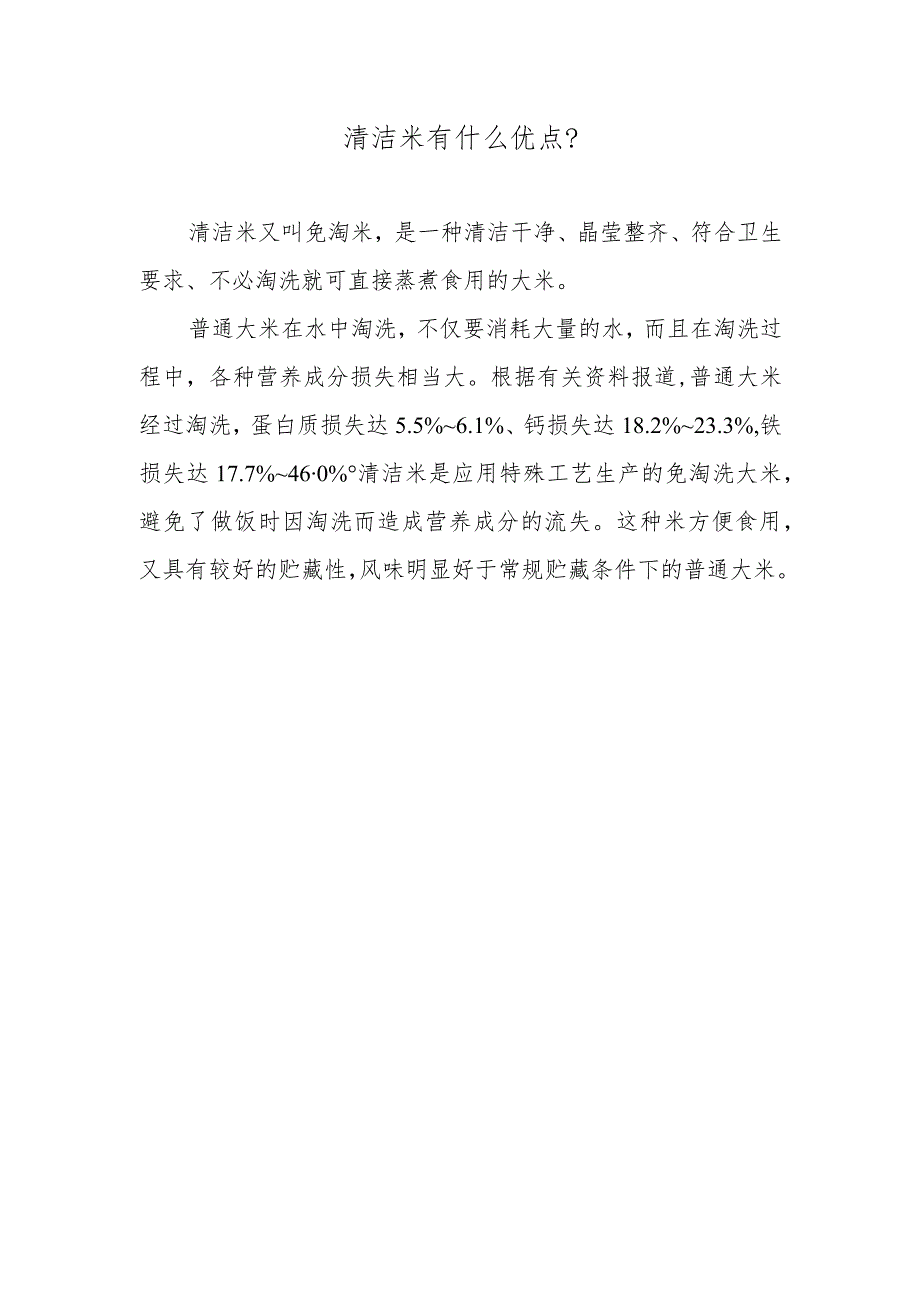 清洁米有什么优点?

清洁米又叫免淘米，是一种清洁干净、晶莹整齐、符合卫生要求、不必淘洗就可直接蒸煮食用的大米。

普通大米在水中淘洗，不仅要消耗大量的水，而且在淘洗过程中，各种营养成分损失相当大。根据有关资料报道,普通大米经过淘洗，蛋白质损失达 5.5%~6.1%、钙损失达 18.2%~23.3%,铁损失达 17.7%~46·0%°清洁米是应用特殊工艺生产的免淘洗大米，避免了做饭时因淘洗而造成营养成分的流失。这种米方便食用，又具有较好的贮藏性,风味明显好于常规贮藏条件下的普通大米。